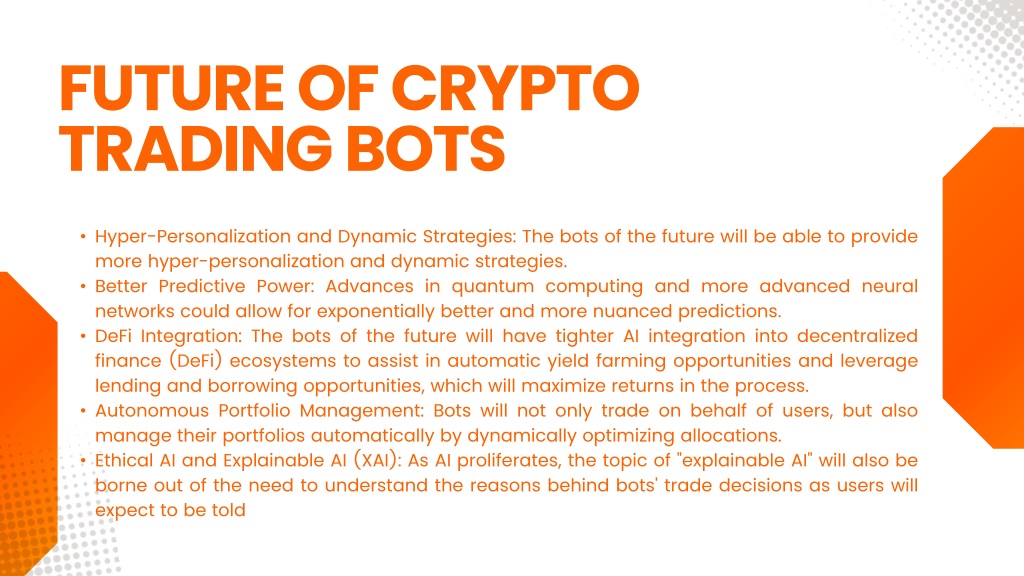 FUTURE OF CRYPTO TRADING BOTS

• Hyper-Personalization and Dynamic Strategies: The bots of the future will be able to provide more hyper-personalization and dynamic strategies.
• Better Predictive Power: Advances in quantum computing and more advanced neural networks could allow for exponentially better and more nuanced predictions.
• DeFi Integration: The bots of the future will have tighter AI integration into decentralized finance (DeFi) ecosystems to assist in automatic yield farming opportunities and leverage lending and borrowing opportunities, which will maximize returns in the process.
• Autonomous Portfolio Management: Bots will not only trade on behalf of users, but also manage their portfolios automatically by dynamically optimizing allocations.
• Ethical AI and Explainable AI (XAI): As AI proliferates, the topic of "explainable AI" will also be borne out of the need to understand the reasons behind bots' trade decisions as users will expect to be told